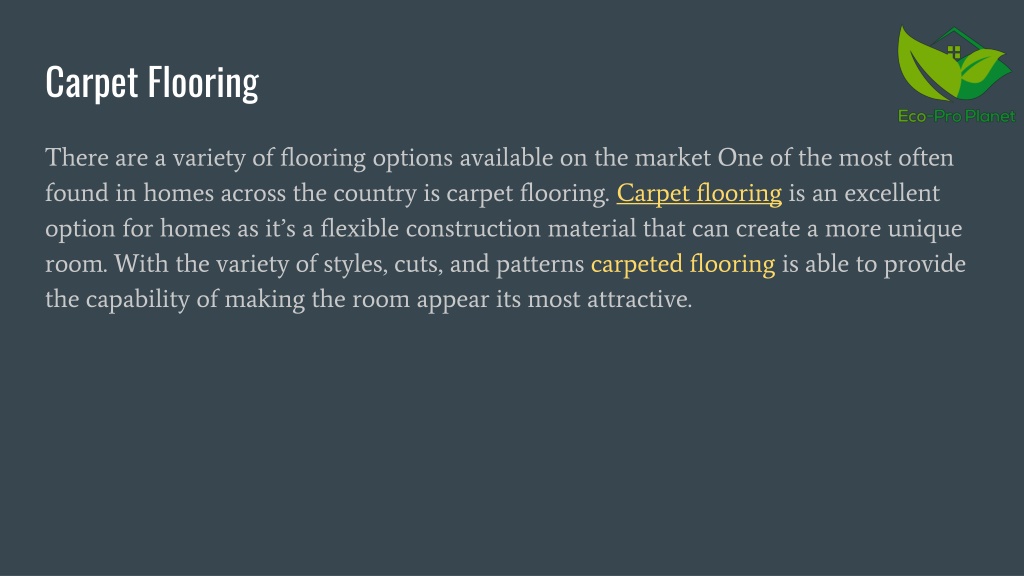 Carpet Flooring

Eco-Pro Planet

There are a variety of flooring options available on the market One of the most often found in homes across the country is carpet flooring. Carpet flooring is an excellent option for homes as it's a flexible construction material that can create a more unique room. With the variety of styles, cuts, and patterns carpeted flooring is able to provide the capability of making the room appear its most attractive.